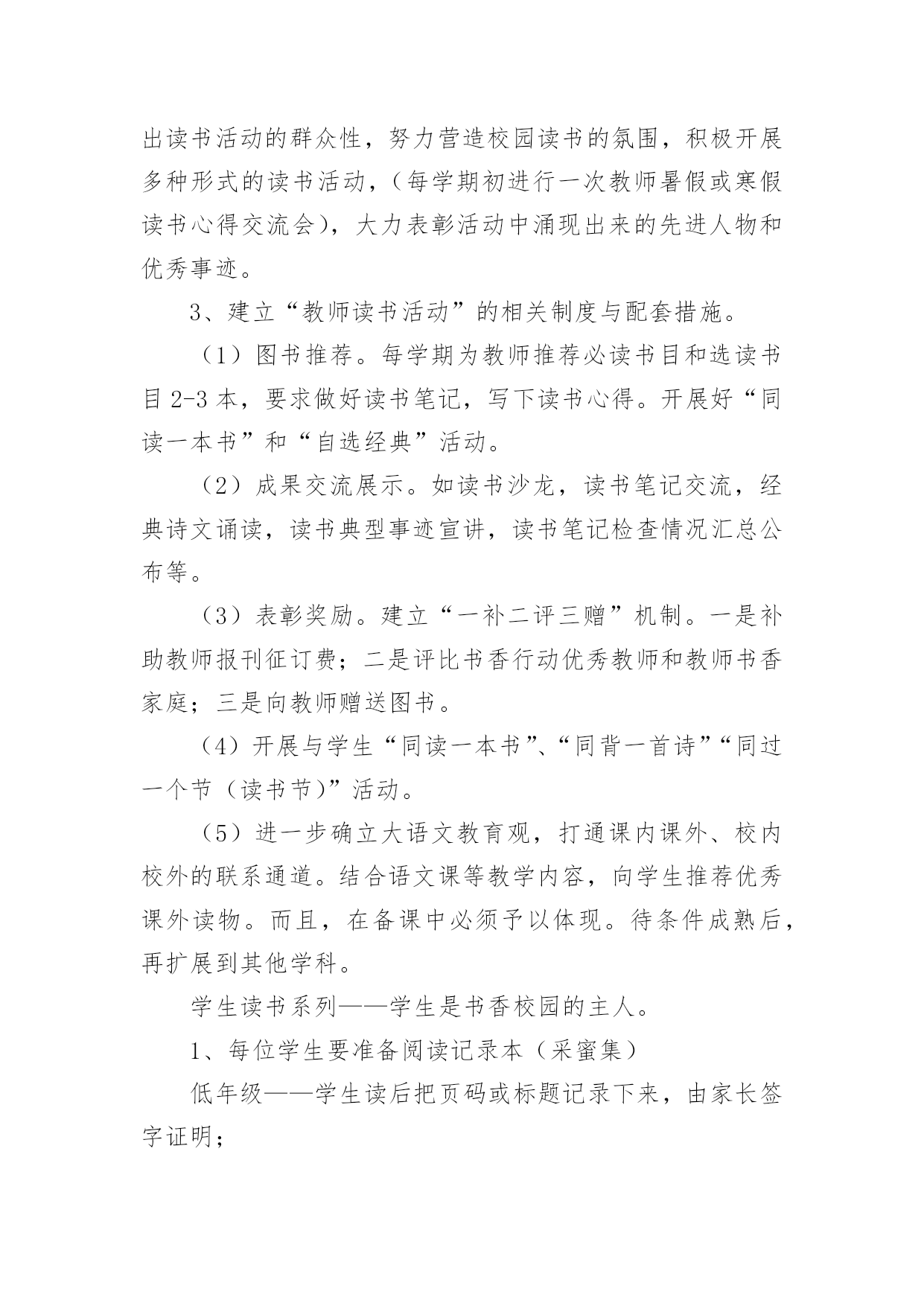 出读书活动的群众性，努力营造校园读书的氛围，积极开展多种形式的读书活动，（每学期初进行一次教师暑假或寒假读书心得交流会），大力表彰活动中涌现出来的先进人物和优秀事迹。

3、建立“教师读书活动”的相关制度与配套措施。

（1）图书推荐。每学期为教师推荐必读书目和选读书目 2-3 本，要求做好读书笔记，写下读书心得。开展好“同读一本书”和“自选经典”活动。

（2）成果交流展示。如读书沙龙，读书笔记交流，经典诗文诵读，读书典型事迹宣讲，读书笔记检查情况汇总公布等。

（3）表彰奖励。建立“一补二评三赠”机制。一是补助教师报刊征订费；二是评比书香行动优秀教师和教师书香家庭；三是向教师赠送图书。

（4）开展与学生“同读一本书”、“同背一首诗”“同过一个节（读书节）”活动。

（5）进一步确立大语文教育观，打通课内课外、校内校外的联系通道。结合语文课等教学内容，向学生推荐优秀课外读物。而且，在备课中必须予以体现。待条件成熟后，再扩展到其他学科。

学生读书系列——学生是书香校园的主人。

1、每位学生要准备阅读记录本（采蜜集）

低年级——学生读后把页码或标题记录下来，由家长签字证明；